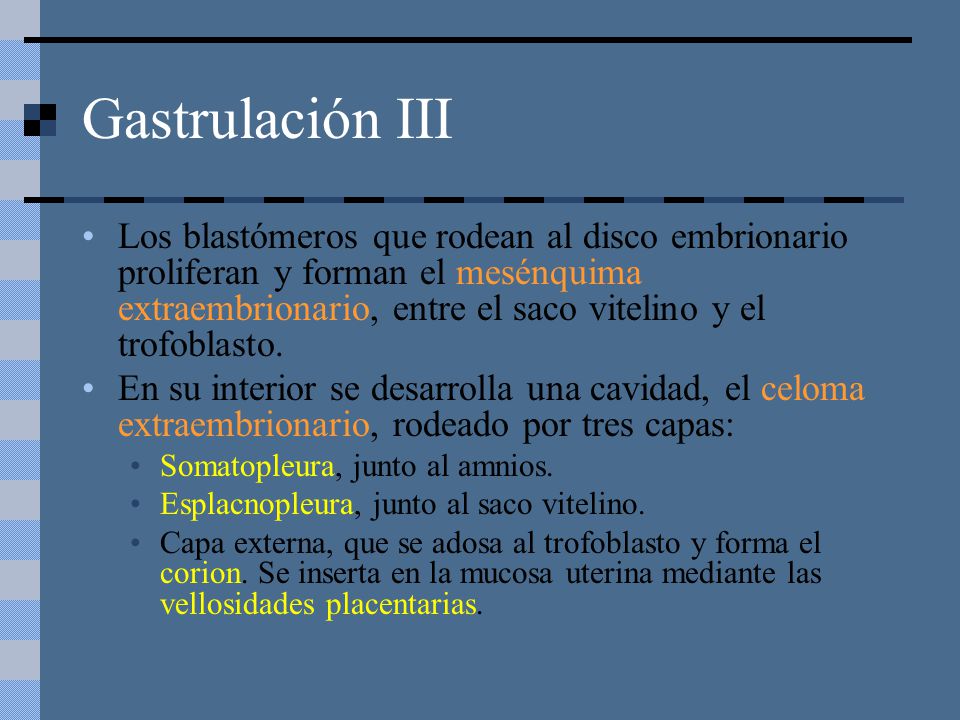 Gastrulación III

• Los blastómeros que rodean al disco embrionario proliferan y forman el mesénquima extraembrionario, entre el saco vitelino y el trofoblasto.

• En su interior se desarrolla una cavidad, el celoma extraembrionario, rodeado por tres capas:

• Somatopleura, junto al amnios.

• Esplacnopleura, junto al saco vitelino.

• Capa externa, que se adosa al trofoblasto y forma el corion. Se inserta en la mucosa uterina mediante las vellosidades placentarias.